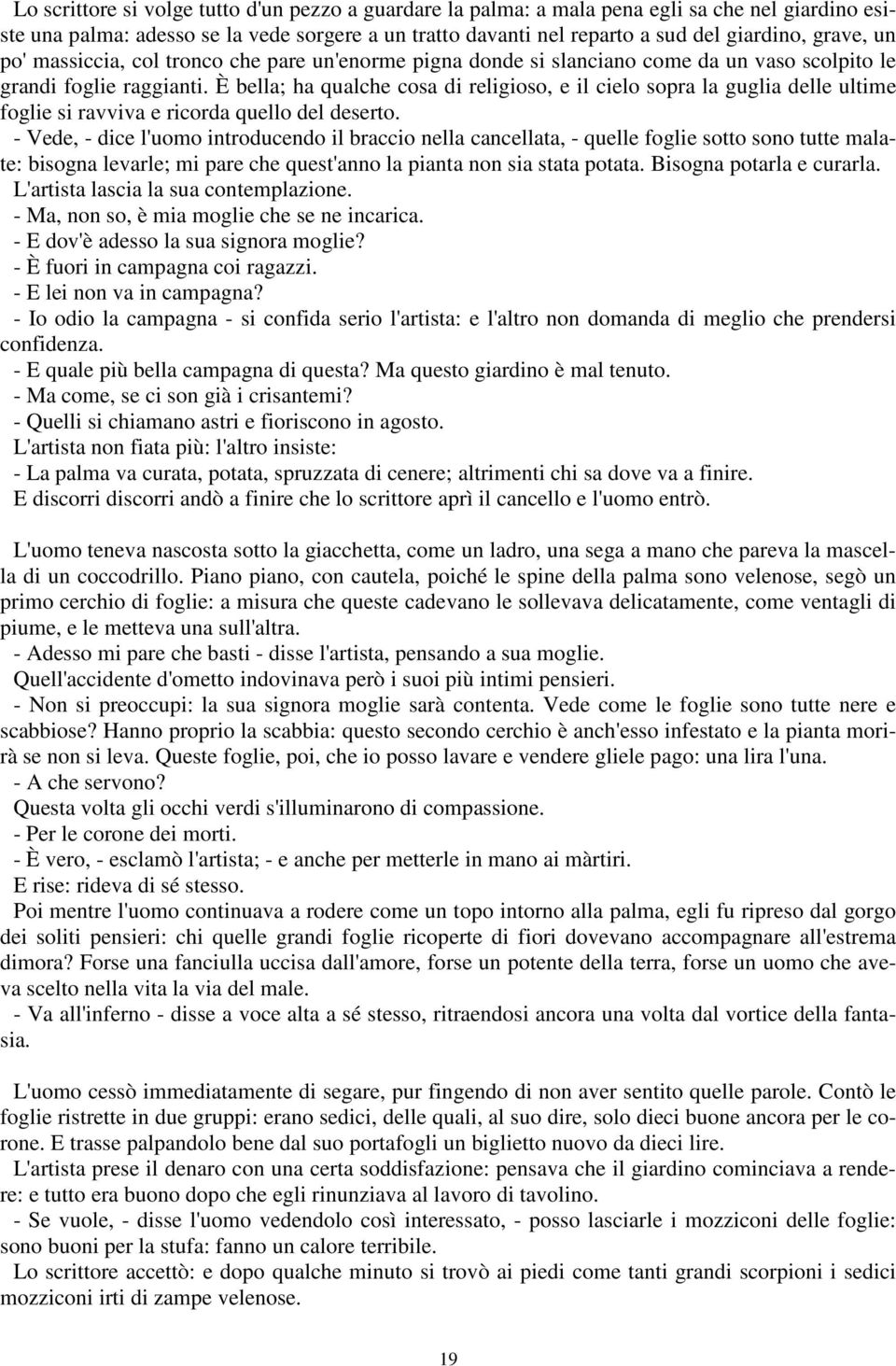 Lo scrittore si volge tutto d'un pezzo a guardare la palma: a mala pena egli sa che nel giardino esiste una palma: adesso se la vede sorgere a un tratto davanti nel reparto a sud del giardino, grave, un po' massiccia, col tronco che pare un'enorme pigna donde si slanciano come da un vaso scolpito le grandi foglie raggianti. È bella; ha qualche cosa di religioso, e il cielo sopra la guglia delle ultime foglie si ravviva e ricorda quello del deserto.
- Vede, - dice l'uomo introducendo il braccio nella cancellata, - quelle foglie sotto sono tutte malate: bisogna levarle; mi pare che quest'anno la pianta non sia stata potata. Bisogna potarla e curarla.
L'artista lascia la sua contemplazione.
- Ma, non so, è mia moglie che se ne incarica.
- E dov'è adesso la sua signora moglie?
- È fuori in campagna coi ragazzi.
- E lei non va in campagna?
- Io odio la campagna - si confida serio l'artista: e l'altro non domanda di meglio che prendersi confidenza.
- E quale più bella campagna di questa? Ma questo giardino è mal tenuto.
- Ma come, se ci son già i crisantemi?
- Quelli si chiamano astri e fioriscono in agosto.
L'artista non fiata più: l'altro insiste:
- La palma va curata, potata, spruzzata di cenere; altrimenti chi sa dove va a finire.
E discorri discorri andò a finire che lo scrittore aprì il cancello e l'uomo entrò.

L'uomo teneva nascosta sotto la giacchetta, come un ladro, una sega a mano che pareva la mascella di un coccodrillo. Piano piano, con cautela, poiché le spine della palma sono velenose, segò un primo cerchio di foglie: a misura che queste cadevano le sollevava delicatamente, come ventagli di piume, e le metteva una sull'altra.
- Adesso mi pare che basti - disse l'artista, pensando a sua moglie.
Quell'accidente d'ometto indovinava però i suoi più intimi pensieri.
- Non si preoccupi: la sua signora moglie sarà contenta. Vede come le foglie sono tutte nere e scabbiose? Hanno proprio la scabbia: questo secondo cerchio è anch'esso infestato e la pianta morirà se non si leva. Queste foglie, poi, che io posso lavare e vendere gliele pago: una lira l'una.
- A che servono?
Questa volta gli occhi verdi s'illuminarono di compassione.
- Per le corone dei morti.
- È vero, - esclamò l'artista; - e anche per metterle in mano ai màrtiri.
E rise: rideva di sé stesso.
Poi mentre l'uomo continuava a rodere come un topo intorno alla palma, egli fu ripreso dal gorgo dei soliti pensieri: chi quelle grandi foglie ricoperte di fiori dovevano accompagnare all'estrema dimora? Forse una fanciulla uccisa dall'amore, forse un potente della terra, forse un uomo che aveva scelto nella vita la via del male.
- Va all'inferno - disse a voce alta a sé stesso, ritraendosi ancora una volta dal vortice della fantasia.

L'uomo cessò immediatamente di segare, pur fingendo di non aver sentito quelle parole. Contò le foglie ristrette in due gruppi: erano sedici, delle quali, al suo dire, solo dieci buone ancora per le corone. E trasse palpandolo bene dal suo portafogli un biglietto nuovo da dieci lire.
L'artista prese il denaro con una certa soddisfazione: pensava che il giardino cominciava a rendere: e tutto era buono dopo che egli rinunziava al lavoro di tavolino.
- Se vuole, - disse l'uomo vedendolo così interessato, - posso lasciarle i mozziconi delle foglie: sono buoni per la stufa: fanno un calore terribile.
Lo scrittore accettò: e dopo qualche minuto si trovò ai piedi come tanti grandi scorpioni i sedici mozziconi irti di zampe velenose.

19